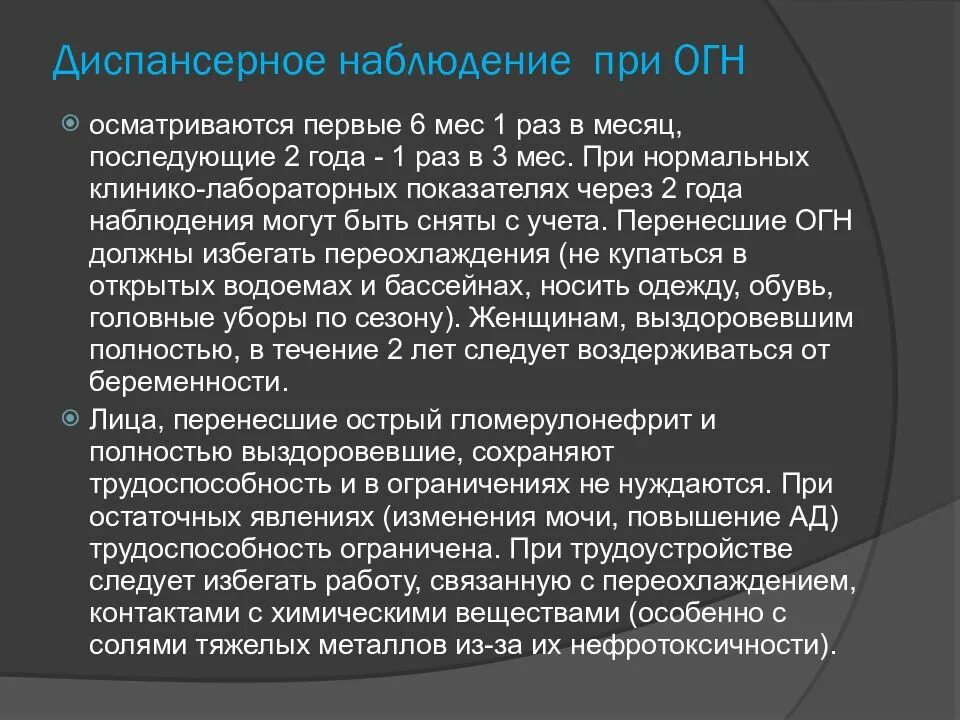 Диспансерное наблюдение при ОГН

осматриваются первые 6 мес 1 раз в месяц, последующие 2 года - 1 раз в 3 мес. При нормальных клинико-лабораторных показателях через 2 года наблюдения могут быть сняты с учета. Перенесшие ОГН должны избегать переохлаждения (не купаться в открытых водоемах и бассейнах, носить одежду, обувь, головные уборы по сезону). Женщинам, выздоровевшим полностью, в течение 2 лет следует воздерживаться от беременности.

Лица, перенесшие острый гломерулонефрит и полностью выздоровевшие, сохраняют трудоспособность и в ограничениях не нуждаются. При остаточных явлениях (изменения мочи, повышение АД) трудоспособность ограничена. При трудоустройстве следует избегать работу, связанную с переохлаждением, контактами с химическими веществами (особенно с солями тяжелых металлов из-за их нефротоксичности).